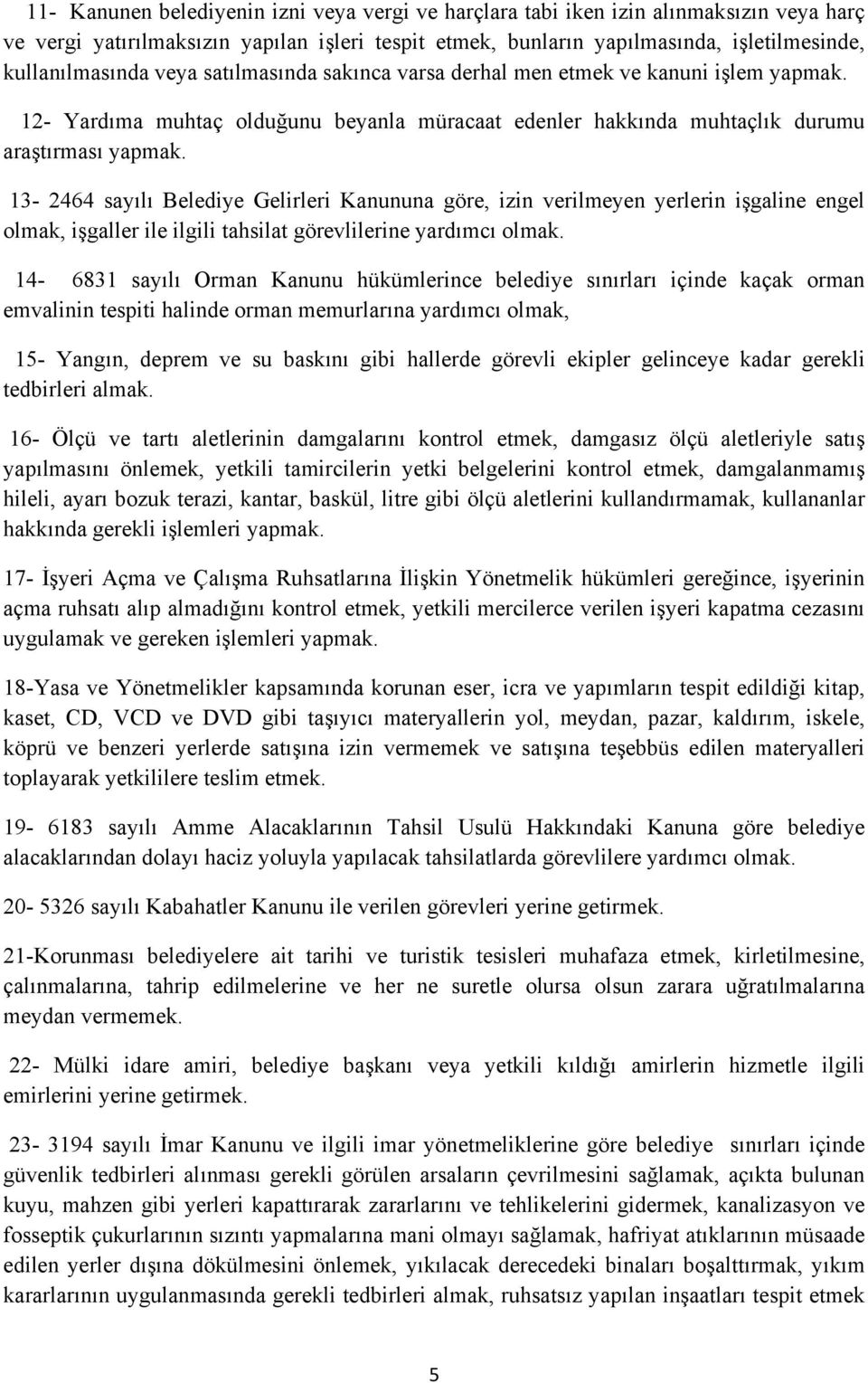 11- Kanunen belediyenin izni veya vergi ve harçlara tabi iken izin alınmaksızın veya harç ve vergi yatırılmaksızın yapılan işleri tespit etmek, bunların yapılmasında, işletilmesinde, kullanılmasında veya satılmasında sakınca varsa derhal men etmek ve kanuni işlem yapmak.

12- Yardıma muhtaç olduğunu beyanla müracaat edenler hakkında muhtaçlık durumu araştırması yapmak.

13- 2464 sayılı Belediye Gelirleri Kanununa göre, izin verilmeyen yerlerin işgaline engel olmak, işgaller ile ilgili tahsilat görevlilerine yardımcı olmak.

14- 6831 sayılı Orman Kanunu hükümlerince belediye sınırları içinde kaçak orman emvalinin tespiti halinde orman memurlarına yardımcı olmak,

15- Yangın, deprem ve su baskını gibi hallerde görevli ekipler gelinceye kadar gerekli tedbirleri almak.

16- Ölçü ve tartı aletlerinin damgalarını kontrol etmek, damgasız ölçü aletleriyle satış yapılmasını önlemek, yetkili tamircilerin yetki belgelerini kontrol etmek, damgalanmamış hileli, ayarı bozuk terazi, kantar, baskül, litre gibi ölçü aletlerini kullandırmamak, kullananlar hakkında gerekli işlemleri yapmak.

17- İşyeri Açma ve Çalışma Ruhsatlarına İlişkin Yönetmelik hükümleri gereğince, işyerinin açma ruhsatı alıp almadığını kontrol etmek, yetkili mercilerce verilen işyeri kapatma cezasını uygulamak ve gereken işlemleri yapmak.

18-Yasa ve Yönetmelikler kapsamında korunan eser, icra ve yapımların tespit edildiği kitap, kaset, CD, VCD ve DVD gibi taşıyıcı materyallerin yol, meydan, pazar, kaldırım, iskele, köprü ve benzeri yerlerde satışına izin vermemek ve satışına teşebbüs edilen materyalleri toplayarak yetkililere teslim etmek.

19- 6183 sayılı Amme Alacaklarının Tahsil Usulü Hakkındaki Kanuna göre belediye alacaklarından dolayı haciz yoluyla yapılacak tahsilatlarda görevlilere yardımcı olmak.

20- 5326 sayılı Kabahatler Kanunu ile verilen görevleri yerine getirmek.

21-Korunması belediyelere ait tarihi ve turistik tesisleri muhafaza etmek, kirletilmesine, çalınmalarına, tahrip edilmelerine ve her ne suretle olursa olsun zarara uğratılmalarına meydan vermemek.

22- Mülki idare amiri, belediye başkanı veya yetkili kıldığı amirlerin hizmetle ilgili emirlerini yerine getirmek.

23- 3194 sayılı İmar Kanunu ve ilgili imar yönetmeliklerine göre belediye sınırları içinde güvenlik tedbirleri alınması gerekli görülen arsaların çevrilmesini sağlamak, açıkta bulunan kuyu, mahzen gibi yerleri kapattırarak zararlarını ve tehlikelerini gidermek, kanalizasyon ve fosseptik çukurlarının sızıntı yapmalarına mani olmayı sağlamak, hafriyat atıklarının müsaade edilen yerler dışına dökülmesini önlemek, yıkılacak derecedeki binaları boşalttırmak, yıkım kararlarının uygulanmasında gerekli tedbirleri almak, ruhsatsız yapılan inşaatları tespit etmek

5